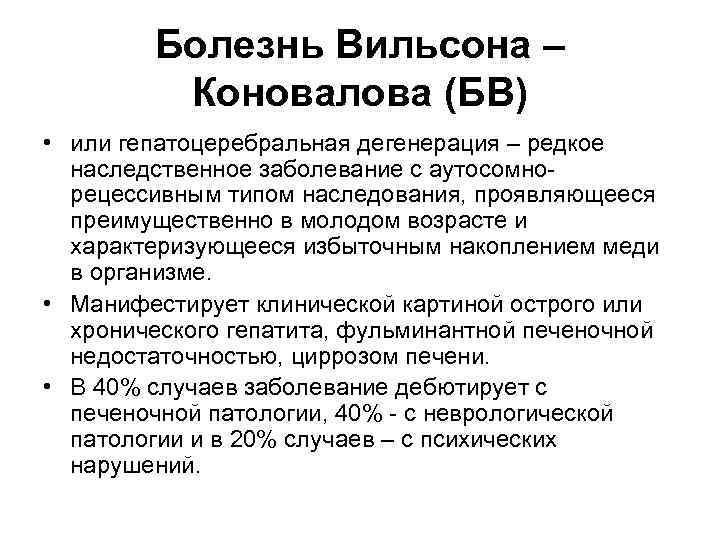 Болезнь Вильсона – Коновалова (БВ)

• или гепатоцеребральная дегенерация – редкое наследственное заболевание с аутосомно-рецессивным типом наследования, проявляющееся преимущественно в молодом возрасте и характеризующееся избыточным накоплением меди в организме.

• Манифестирует клинической картиной острого или хронического гепатита, фульминантной печеночной недостаточностью, циррозом печени.

• В 40% случаев заболевание дебютирует с печеночной патологии, 40% - с неврологической патологии и в 20% случаев – с психических нарушений.